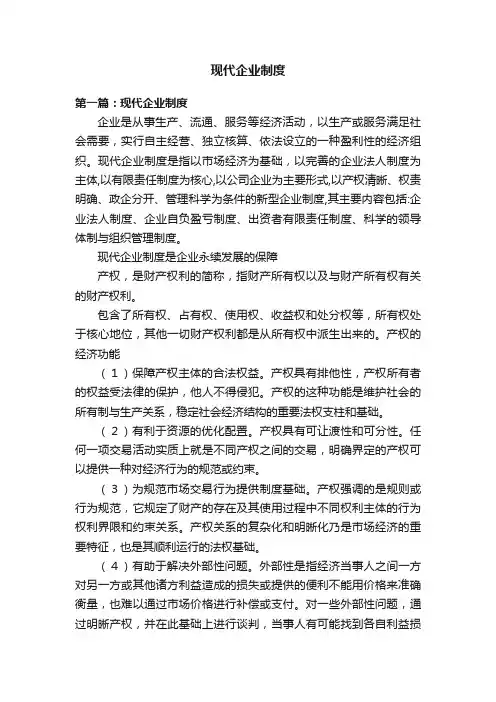 现代企业制度

第一篇：现代企业制度

企业是从事生产、流通、服务等经济活动，以生产或服务满足社会需要，实行自主经营、独立核算、依法设立的一种盈利性的经济组织。现代企业制度是指以市场经济为基础，以完善的企业法人制度为主体,以有限责任制度为核心,以公司企业为主要形式,以产权清晰、权责明确、政企分开、管理科学为条件的新型企业制度,其主要内容包括:企业法人制度、企业自负盈亏制度、出资者有限责任制度、科学的领导体制与组织管理制度。

现代企业制度是企业永续发展的保障

产权，是财产权利的简称，指财产所有权以及与财产所有权有关的财产权利。

包含了所有权、占有权、使用权、收益权和处分权等，所有权处于核心地位，其他一切财产权利都是从所有权中派生出来的。产权的经济功能

（1）保障产权主体的合法权益。产权具有排他性，产权所有者的权益受法律的保护，他人不得侵犯。产权的这种功能是维护社会的所有制与生产关系，稳定社会经济结构的重要法权支柱和基础。

（2）有利于资源的优化配置。产权具有可让渡性和可分性。任何一项交易活动实质上就是不同产权之间的交易，明确界定的产权可以提供一种对经济行为的规范或约束。

（3）为规范市场交易行为提供制度基础。产权强调的是规则或行为规范，它规定了财产的存在及其使用过程中不同权利主体的行为权利界限和约束关系。产权关系的复杂化和明晰化乃是市场经济的重要特征，也是其顺利运行的法权基础。

（4）有助于解决外部性问题。外部性是指经济当事人之间一方对另一方或其他诸方利益造成的损失或提供的便利不能用价格来准确衡量，也难以通过市场价格进行补偿或支付。对一些外部性问题，通过明晰产权，并在此基础上进行谈判，当事人有可能找到各自利益损